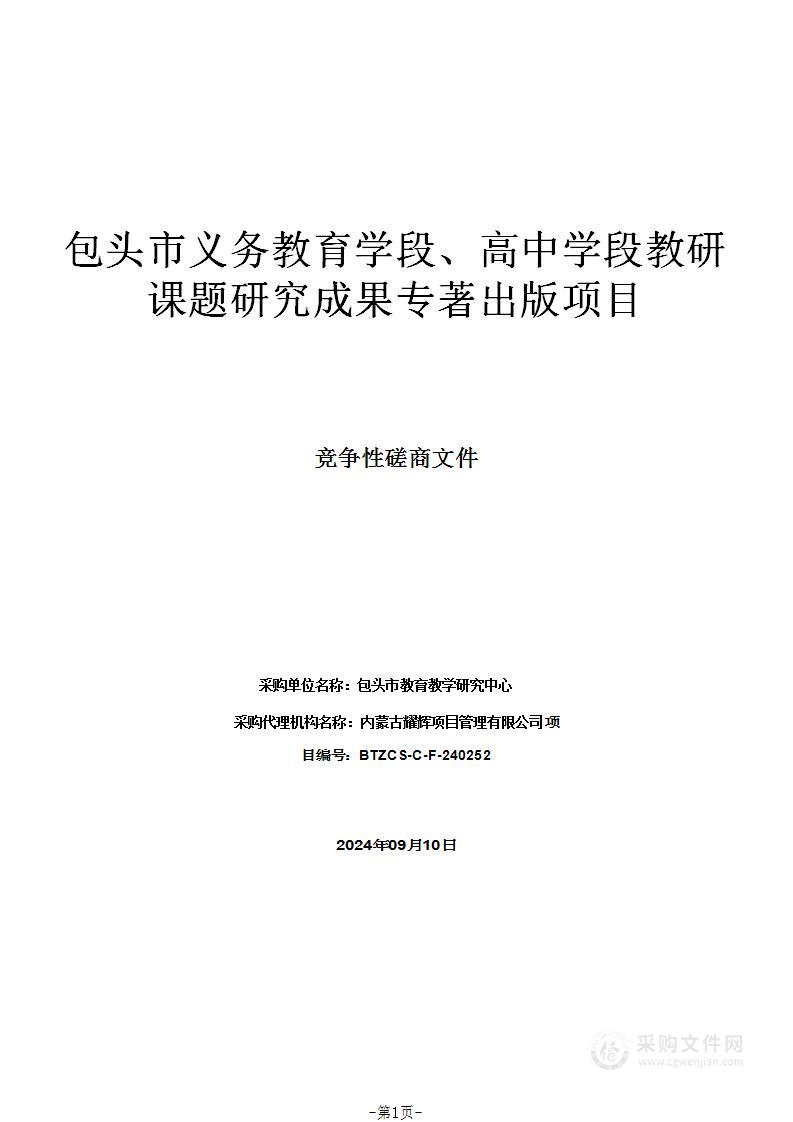 包头市义务教育学段、高中学段教研课题研究成果专著出版项目

竞争性磋商文件

采购单位名称：包头市教育教学研究中心

采购代理机构名称：内蒙古耀辉项目管理有限公司项

目编号：BTZCS-C-F-240252

2024年09月10日

采购文件网
www.cgwenjian.com

-第1页-